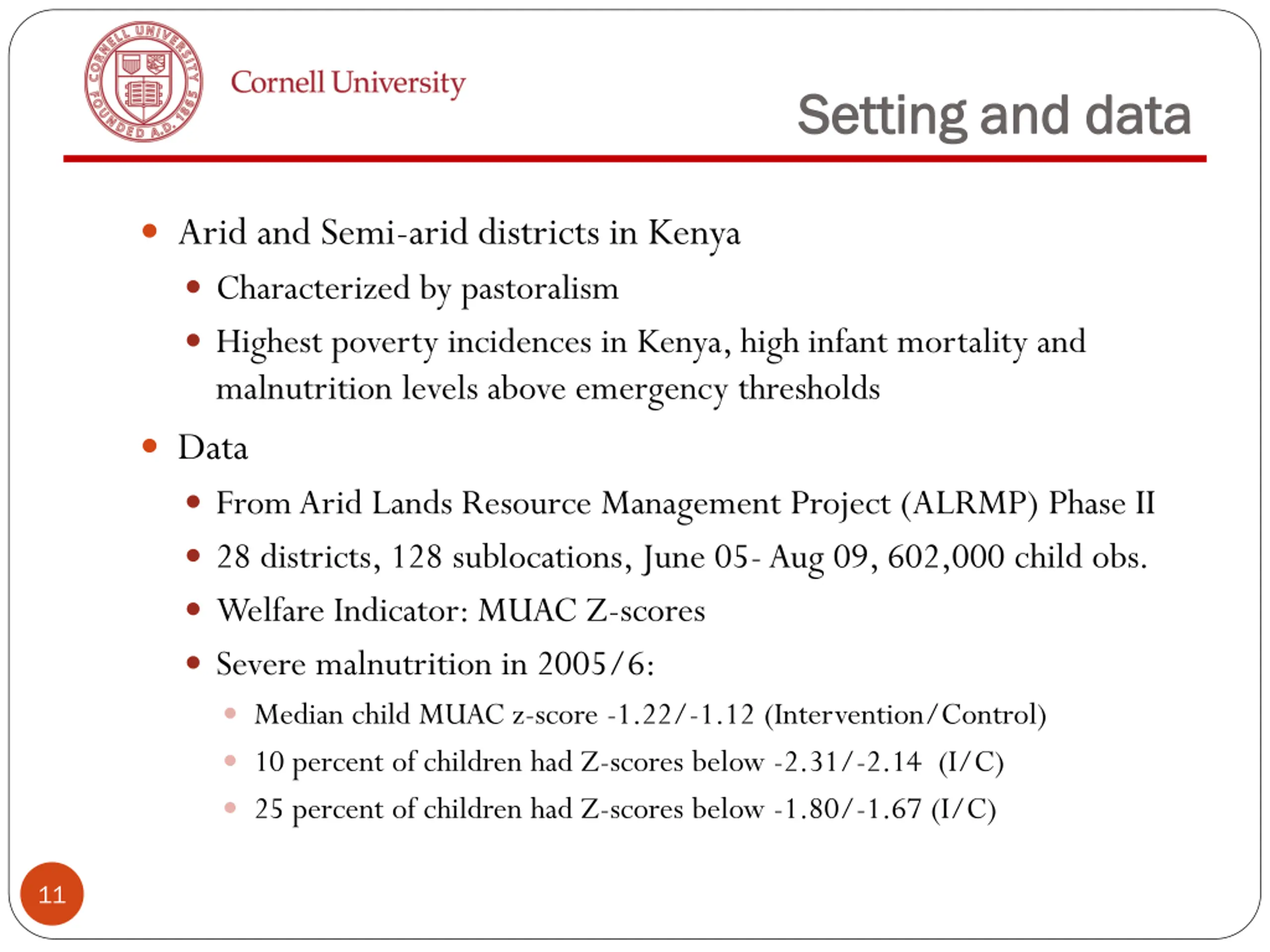 CORNELL UNIVERSITY FOUNDED A.D. 1865

Cornell University

Setting and data

- Arid and Semi-arid districts in Kenya
  - Characterized by pastoralism
  - Highest poverty incidences in Kenya, high infant mortality and malnutrition levels above emergency thresholds
- Data
  - From Arid Lands Resource Management Project (ALRMP) Phase II
  - 28 districts, 128 sublocations, June 05- Aug 09, 602,000 child obs.
  - Welfare Indicator: MUAC Z-scores
  - Severe malnutrition in 2005/6:
    - Median child MUAC z-score -1.22/-1.12 (Intervention/Control)
    - 10 percent of children had Z-scores below -2.31/-2.14 (I/C)
    - 25 percent of children had Z-scores below -1.80/-1.67 (I/C)

11